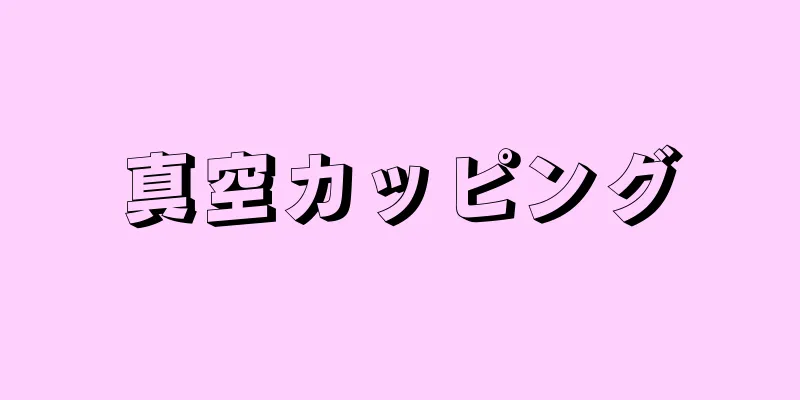 真空カッピング